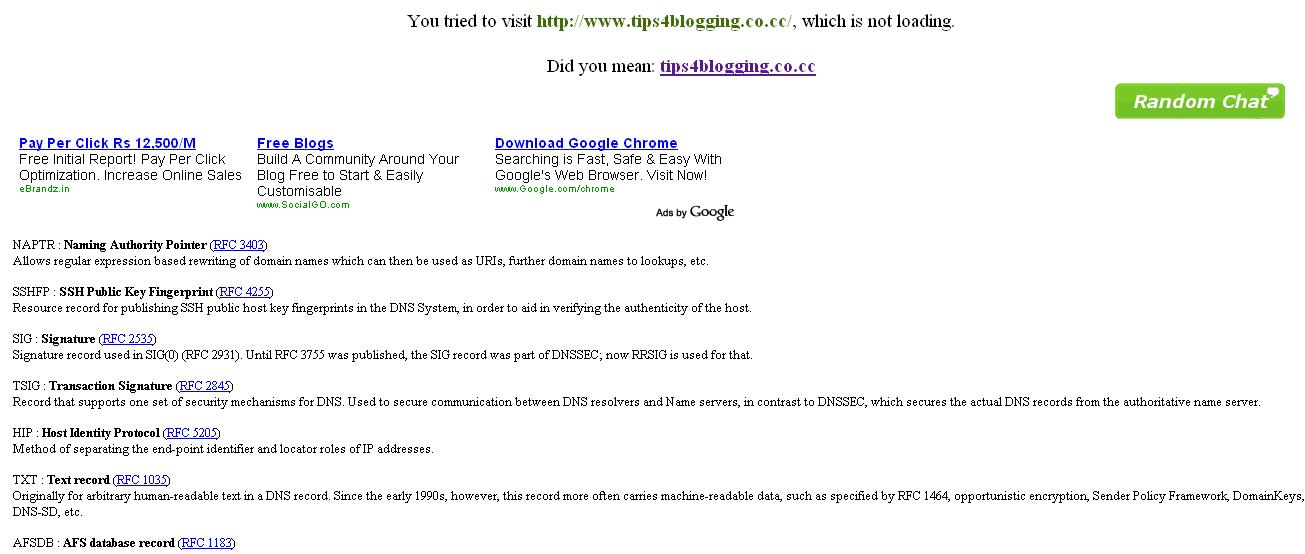 You tried to visit http://www.tips4blogging.co.cc/, which is not loading.

Did you mean: tips4blogging.co.cc

Random Chat

Pay Per Click Rs 12,500/M
Free Initial Report! Pay Per Click Optimization. Increase Online Sales
eBrandz.in

Free Blogs
Build A Community Around Your Blog Free to Start & Easily Customisable
www.SocialGO.com

Download Google Chrome
Searching is Fast, Safe & Easy With Google's Web Browser. Visit Now!
www.Google.com/chrome

Ads by Google

NAPTR : Naming Authority Pointer (RFC 3403)
Allows regular expression based rewriting of domain names which can then be used as URIs, further domain names to lookups, etc.

SSHFP : SSH Public Key Fingerprint (RFC 4255)
Resource record for publishing SSH public host key fingerprints in the DNS System, in order to aid in verifying the authenticity of the host.

SIG : Signature (RFC 2535)
Signature record used in SIG(0) (RFC 2931). Until RFC 3755 was published, the SIG record was part of DNSSEC; now RRSIG is used for that.

TSIG : Transaction Signature (RFC 2845)
Record that supports one set of security mechanisms for DNS. Used to secure communication between DNS resolvers and Name servers, in contrast to DNSSEC, which secures the actual DNS records from the authoritative name server.

HIP : Host Identity Protocol (RFC 5205)
Method of separating the end-point identifier and locator roles of IP addresses.

TXT : Text record (RFC 1035)
Originally for arbitrary human-readable text in a DNS record. Since the early 1990s, however, this record more often carries machine-readable data, such as specified by RFC 1464, opportunistic encryption, Sender Policy Framework, DomainKeys, DNS-SD, etc.

AFSDB : AFS database record (RFC 1183)